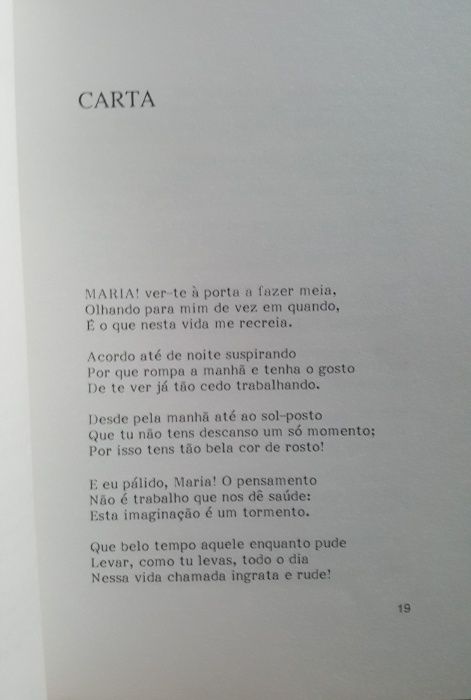 CARTA

MARIA! ver-te à porta a fazer meia,
Olhando para mim de vez em quando,
É o que nesta vida me recreia.

Acordo até de noite suspirando
Por que rompa a manhã e tenha o gosto
De te ver já tão cedo trabalhando.

Desde pela manhã até ao sol-posto
Que tu não tens descanso um só momento;
Por isso tens tão bela cor de rosto!

E eu pálido, Maria! O pensamento
Não é trabalho que nos dê saúde:
Esta imaginação é um tormento.

Que belo tempo aquele enquanto pude
Levar, como tu levas, todo o dia
Nessa vida chamada ingrata e rude!

19